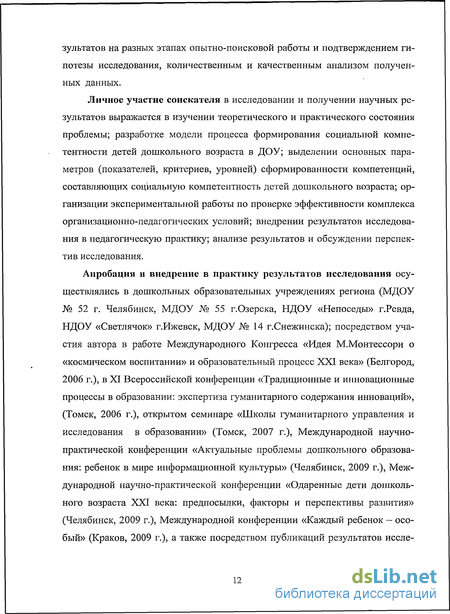 зультатов на разных этапах опытно-поисковой работы и подтверждением гипотезы исследования, количественным и качественным анализом полученных данных.

Личное участие соискателя в исследовании и получении научных результатов выражается в изучении теоретического и практического состояния проблемы; разработке модели процесса формирования социальной компетентности детей дошкольного возраста в ДОУ; выделении основных параметров (показателей, критериев, уровней) сформированности компетенций, составляющих социальную компетентность детей дошкольного возраста; организации экспериментальной работы по проверке эффективности комплекса организационно-педагогических условий; внедрении результатов исследования в педагогическую практику; анализе результатов и обсуждении перспектив исследования.

Апробация и внедрение в практику результатов исследования осуществлялись в дошкольных образовательных учреждениях региона (МДОУ № 52 г. Челябинск, МДОУ № 55 г.Озерска, НДОУ «Непоседы» г.Ревда, НДОУ «Светлячок» г.Ижевск, МДОУ № 14 г.Снежинска); посредством участия автора в работе Международного Конгресса «Идея М.Монтессори о «космическом воспитании» и образовательный процесс XXI века» (Белгород, 2006 г.), в XI Всероссийской конференции «Традиционные и инновационные процессы в образовании: экспертиза гуманитарного содержания инноваций», (Томск, 2006 г.), открытом семинаре «Школы гуманитарного управления и исследования в образовании» (Томск, 2007 г.), Международной научно-практической конференции «Актуальные проблемы дошкольного образования: ребенок в мире информационной культуры» (Челябинск, 2009 г.), Международной научно-практической конференции «Одаренные дети дошкольного возраста XXI века: предпосылки, факторы и перспективы развития» (Челябинск, 2009 г.), Международной конференции «Каждый ребенок – особый» (Краков, 2009 г.), а также посредством публикаций результатов иссле-

12

dsLib.net
библиотека диссертаций